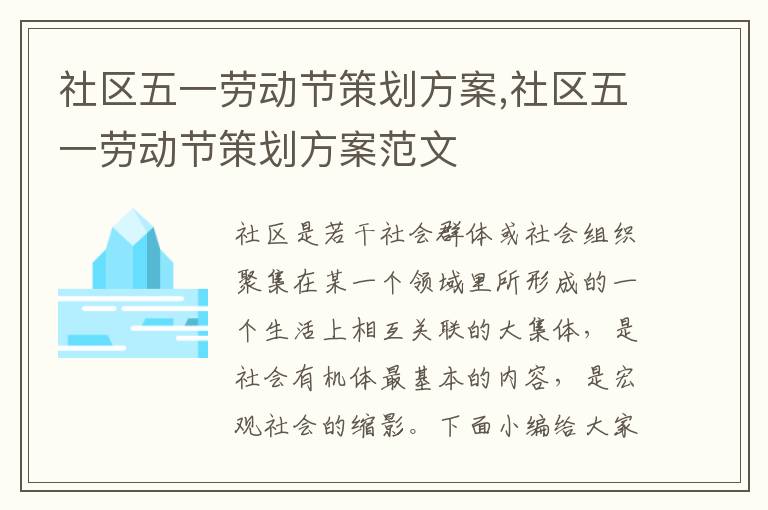 社区五一劳动节策划方案,社区五一劳动节策划方案范文

社区是若干社会群体或社会组织聚集在某一个领域里所形成的一个生活上相互关联的大集体，是社会有机体最基本的内容，是宏观社会的缩影。下面小编给大家